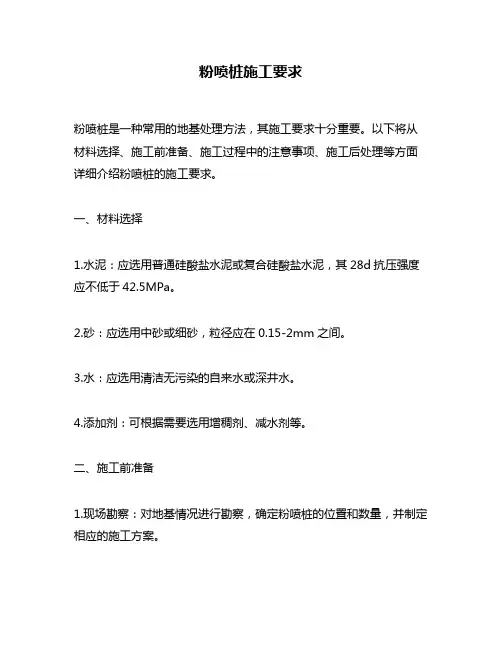 粉喷桩施工要求

粉喷桩是一种常用的地基处理方法，其施工要求十分重要。以下将从材料选择、施工前准备、施工过程中的注意事项、施工后处理等方面详细介绍粉喷桩的施工要求。

一、材料选择

1.水泥：应选用普通硅酸盐水泥或复合硅酸盐水泥，其 28d 抗压强度应不低于 42.5MPa。

2.砂：应选用中砂或细砂，粒径应在 0.15-2mm 之间。

3.水：应选用清洁无污染的自来水或深井水。

4.添加剂：可根据需要选用增稠剂、减水剂等。

二、施工前准备

1.现场勘察：对地基情况进行勘察，确定粉喷桩的位置和数量，并制定相应的施工方案。